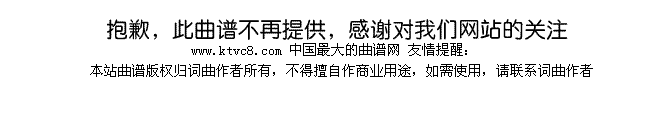 抱歉，此曲谱不再提供，感谢对我们网站的关注
www.ktvc8.com 中国最大的曲谱网 友情提醒：
本站曲谱版权归词曲作者所有，不得擅自作商业用途，如需使用，请联系词曲作者